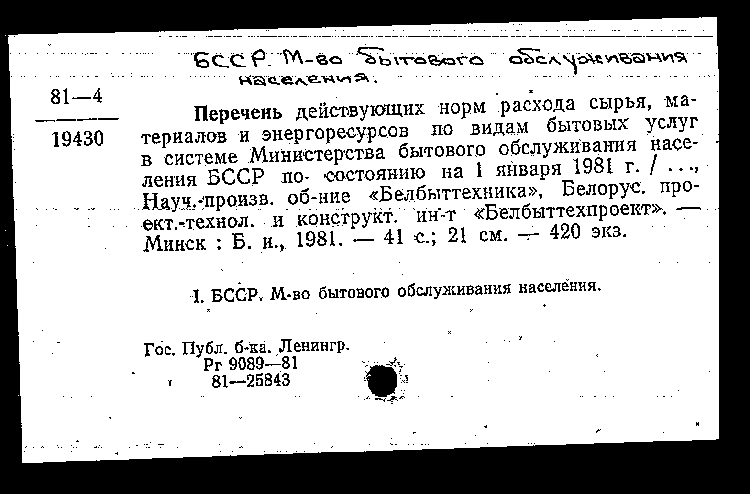 БССР. М-во бытового обслуживания населения.

81—4

19430

Перечень действующих норм расхода сырья, материалов и энергоресурсов по видам бытовых услуг в системе Министерства бытового обслуживания населения БССР по состоянию на 1 января 1981 г. / ..., Науч.-произв. об-ние «Белбыттехника», Белорус. проект.-технол. и конструкт. ин-т «Белбыттехпроект». — Минск : Б. и., 1981. — 41 с.; 21 см. — 420 экз.

I. БССР. М-во бытового обслуживания населения.

Гос. Публ. б-ка. Ленингр.
Рг 9089—81
81—25843